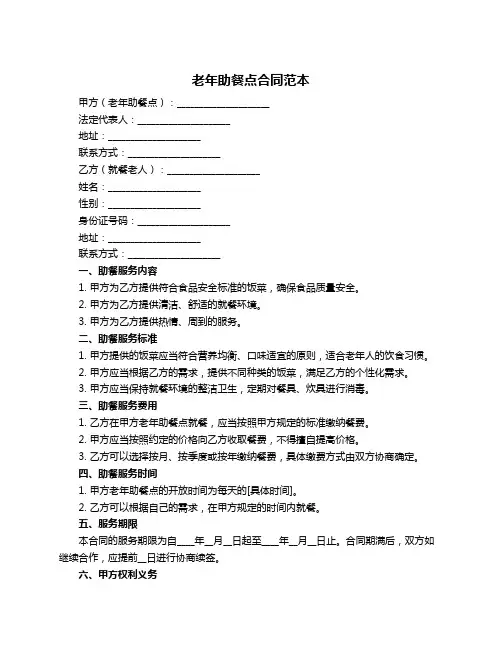 老年助餐点合同范本

甲方（老年助餐点）：____________________

法定代表人：____________________

地址：____________________

联系方式：____________________

乙方（就餐老人）：____________________

姓名：____________________

性别：____________________

身份证号码：____________________

地址：____________________

联系方式：____________________

一、助餐服务内容

1. 甲方为乙方提供符合食品安全标准的饭菜，确保食品质量安全。

2. 甲方为乙方提供清洁、舒适的就餐环境。

3. 甲方为乙方提供热情、周到的服务。

二、助餐服务标准

1. 甲方提供的饭菜应当符合营养均衡、口味适宜的原则，适合老年人的饮食习惯。

2. 甲方应当根据乙方的需求，提供不同种类的饭菜，满足乙方的个性化需求。

3. 甲方应当保持就餐环境的整洁卫生，定期对餐具、炊具进行消毒。

三、助餐服务费用

1. 乙方在甲方老年助餐点就餐，应当按照甲方规定的标准缴纳餐费。

2. 甲方应当按照约定的价格向乙方收取餐费，不得擅自提高价格。

3. 乙方可以选择按月、按季度或按年缴纳餐费，具体缴费方式由双方协商确定。

四、助餐服务时间

1. 甲方老年助餐点的开放时间为每天的[具体时间]。

2. 乙方可以根据自己的需求，在甲方规定的时间内就餐。

五、服务期限

本合同的服务期限为自____年__月__日起至____年__月__日止。合同期满后，双方如继续合作，应提前__日进行协商续签。

六、甲方权利义务